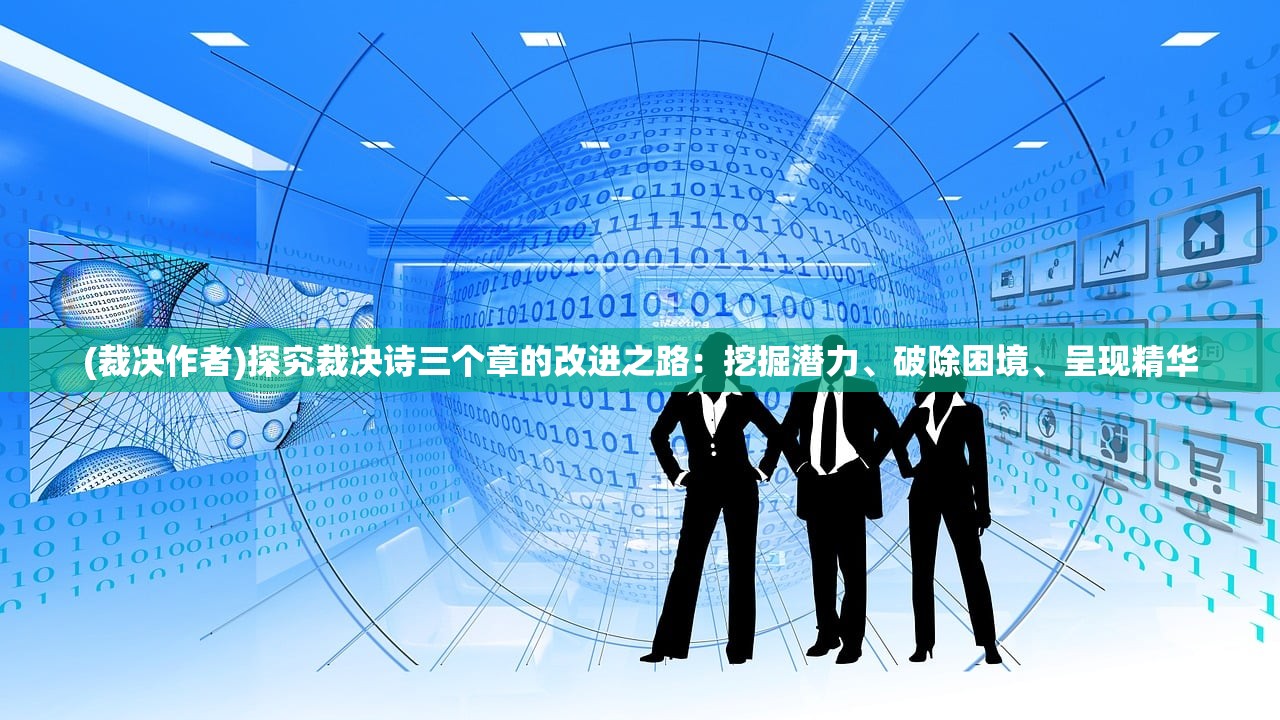 (裁决作者)探究裁决诗三个章的改进之路：挖掘潜力、破除困境、呈现精华